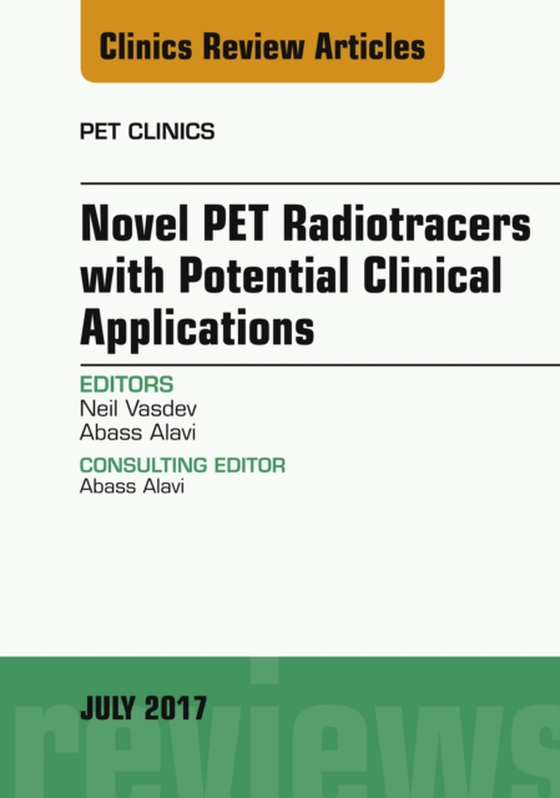 Clinics Review Articles

PET CLINICS

Novel PET Radiotracers with Potential Clinical Applications

EDITORS
Neil Vasdev
Abass Alavi

CONSULTING EDITOR
Abass Alavi

JULY 2017

reviews